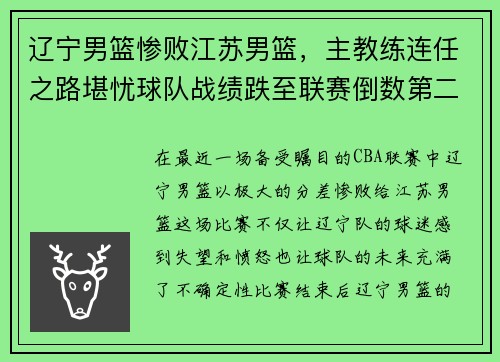 辽宁男篮惨败江苏男篮，主教练连任之路堪忧球队战绩跌至联赛倒数第二

在最近一场备受瞩目的CBA联赛中辽宁男篮以极大的分差惨败给江苏男篮这场比赛不仅让辽宁队的球迷感到失望和愤怒也让球队的未来充满了不确定性比赛结束后辽宁男篮的